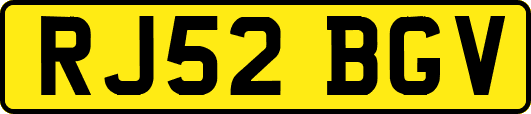 RJ52 BGV